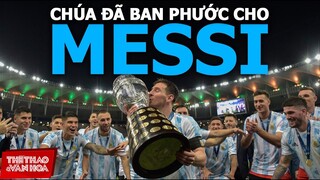 CHÚA ĐÃ BAN PHƯỚC CHO
MESSI

THỂ THAO
& VĂN HÓA